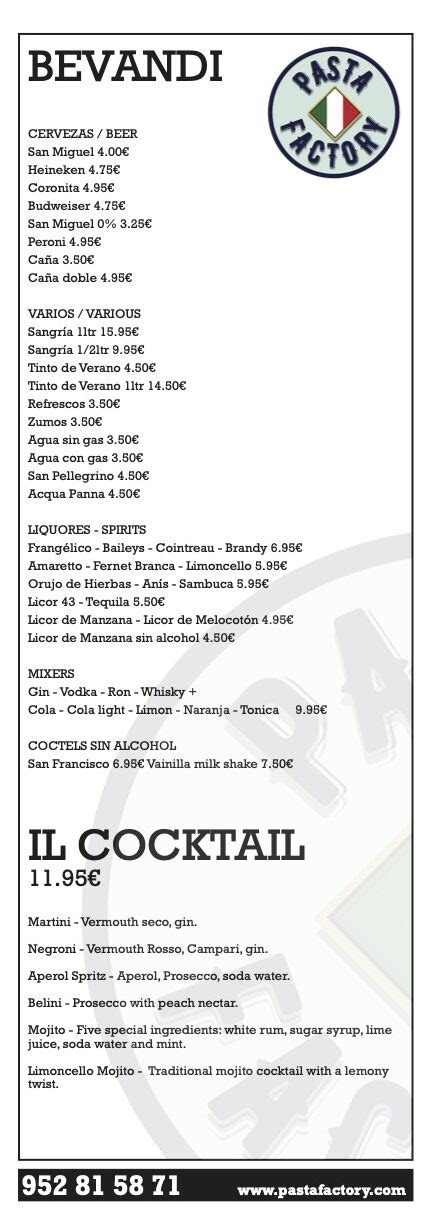 BEVANDI

PASTA FACTORY

CERVEZAS / BEER
San Miguel 4.00€
Heineken 4.75€
Coronita 4.95€
Budweiser 4.75€
San Miguel 0% 3.25€
Peroni 4.95€
Caña 3.50€
Caña doble 4.95€

VARIOS / VARIOUS
Sangría 1ltr 15.95€
Sangría 1/2ltr 9.95€
Tinto de Verano 4.50€
Tinto de Verano 1ltr 14.50€
Refrescos 3.50€
Zumos 3.50€
Agua sin gas 3.50€
Agua con gas 3.50€
San Pellegrino 4.50€
Acqua Panna 4.50€

LIQUORES - SPIRITS
Frangélico - Baileys - Cointreau - Brandy 6.95€
Amaretto - Fernet Branca - Limoncello 5.95€
Orujo de Hierbas - Anís - Sambuca 5.95€
Licor 43 - Tequila 5.50€
Licor de Manzana - Licor de Melocotón 4.95€
Licor de Manzana sin alcohol 4.50€

MIXERS
Gin - Vodka - Ron - Whisky +
Cola - Cola light - Limon - Naranja - Tonica 9.95€

COCTELS SIN ALCOHOL
San Francisco 6.95€ Vainilla milk shake 7.50€

IL COCKTAIL
11.95€

Martini - Vermouth seco, gin.

Negroni - Vermouth Rosso, Campari, gin.

Aperol Spritz - Aperol, Prosecco, soda water.

Belini - Prosecco with peach nectar.

Mojito - Five special ingredients: white rum, sugar syrup, lime juice, soda water and mint.

Limoncello Mojito - Traditional mojito cocktail with a lemony twist.

952 81 58 71 www.pastafactory.com